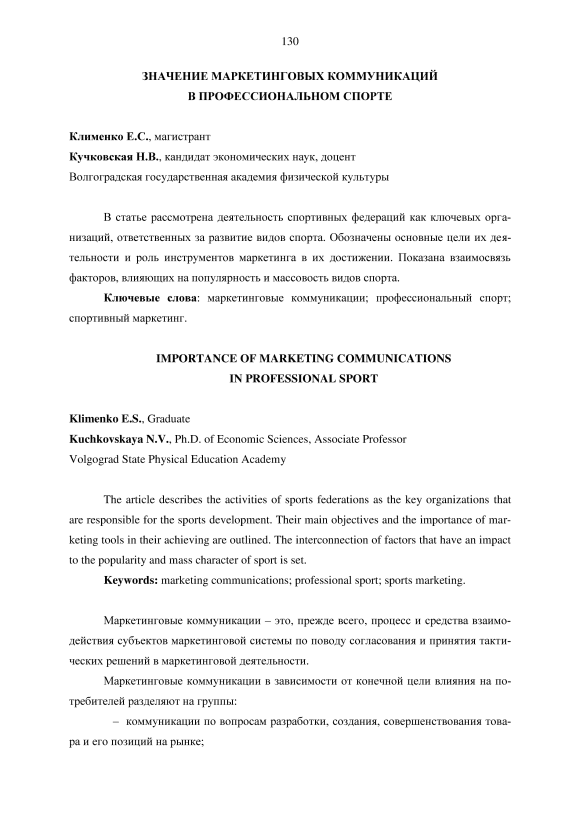 130

ЗНАЧЕНИЕ МАРКЕТИНГОВЫХ КОММУНИКАЦИЙ В ПРОФЕССИОНАЛЬНОМ СПОРТЕ

Клименко Е.С., магистрант
Кучковская Н.В., кандидат экономических наук, доцент
Волгоградская государственная академия физической культуры

В статье рассмотрена деятельность спортивных федераций как ключевых организаций, ответственных за развитие видов спорта. Обозначены основные цели их деятельности и роль инструментов маркетинга в их достижении. Показана взаимосвязь факторов, влияющих на популярность и массовость видов спорта.

Ключевые слова: маркетинговые коммуникации; профессиональный спорт; спортивный маркетинг.

IMPORTANCE OF MARKETING COMMUNICATIONS IN PROFESSIONAL SPORT

Klimenko E.S., Graduate
Kuchkovskaya N.V., Ph.D. of Economic Sciences, Associate Professor
Volgograd State Physical Education Academy

The article describes the activities of sports federations as the key organizations that are responsible for the sports development. Their main objectives and the importance of marketing tools in their achieving are outlined. The interconnection of factors that have an impact to the popularity and mass character of sport is set.

Keywords: marketing communications; professional sport; sports marketing.

Маркетинговые коммуникации – это, прежде всего, процесс и средства взаимодействия субъектов маркетинговой системы по поводу согласования и принятия тактических решений в маркетинговой деятельности.

Маркетинговые коммуникации в зависимости от конечной цели влияния на потребителей разделяют на группы:

– коммуникации по вопросам разработки, создания, совершенствования товара и его позиций на рынке;